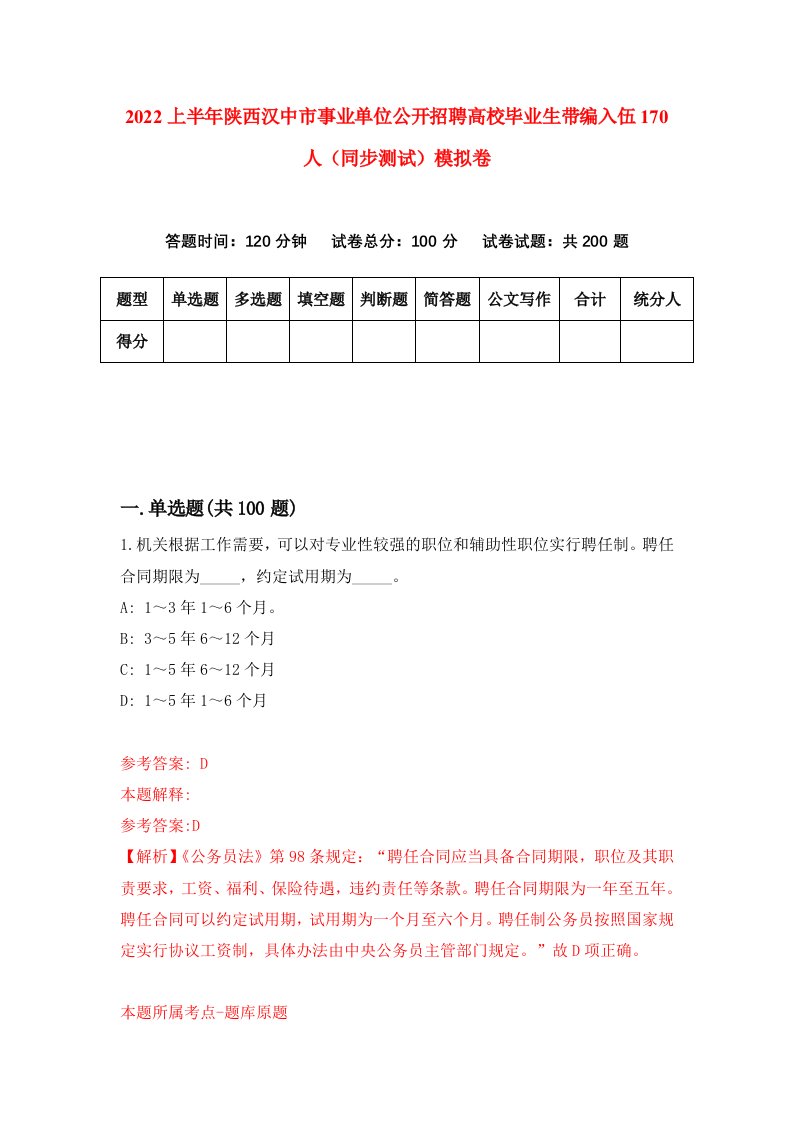 2022上半年陕西汉中市事业单位公开招聘高校毕业生带编入伍170人（同步测试）模拟卷

答题时间：120分钟　试卷总分：100分　试卷试题：共200题

| 题型 | 单选题 | 多选题 | 填空题 | 判断题 | 简答题 | 公文写作 | 合计 | 统分人 |
|---|---|---|---|---|---|---|---|---|
| 得分 | | | | | | | | |

一.单选题(共100题)

1.机关根据工作需要，可以对专业性较强的职位和辅助性职位实行聘任制。聘任合同期限为_____，约定试用期为_____。

A: 1～3年1～6个月。

B: 3～5年6～12个月

C: 1～5年6～12个月

D: 1～5年1～6个月

参考答案: D

本题解释:

参考答案:D

【解析】《公务员法》第98条规定：“聘任合同应当具备合同期限，职位及其职责要求，工资、福利、保险待遇，违约责任等条款。聘任合同期限为一年至五年。聘任合同可以约定试用期，试用期为一个月至六个月。聘任制公务员按照国家规定实行协议工资制，具体办法由中央公务员主管部门规定。”故D项正确。

本题所属考点-题库原题